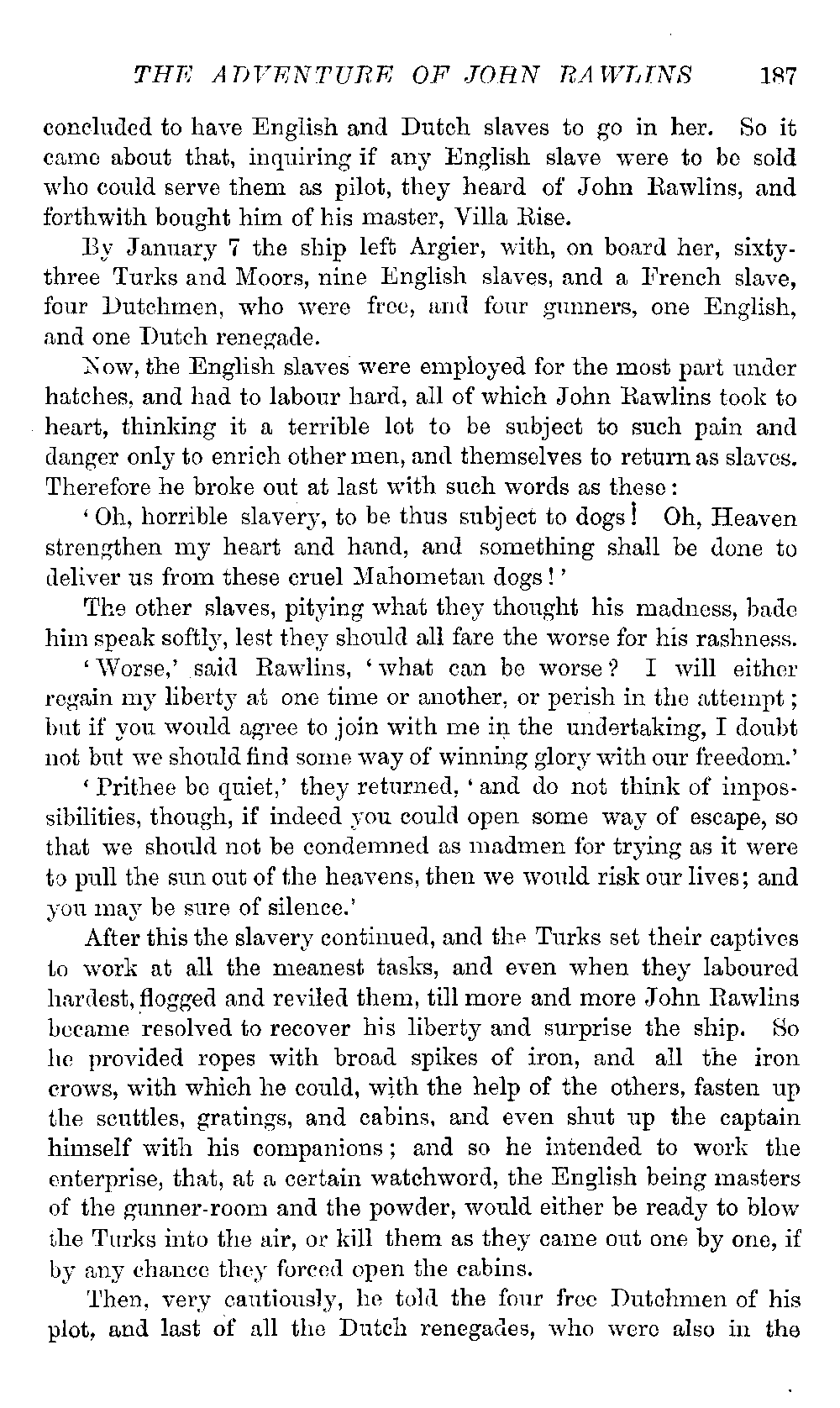 THE ADVENTURE OF JOHN RAWLINS 187

concluded to have English and Dutch slaves to go in her. So it came about that, inquiring if any English slave were to be sold who could serve them as pilot, they heard of John Rawlins, and forthwith bought him of his master, Villa Rise.

By January 7 the ship left Argier, with, on board her, sixty-three Turks and Moors, nine English slaves, and a French slave, four Dutchmen, who were free, and four gunners, one English, and one Dutch renegade.

Now, the English slaves were employed for the most part under hatches, and had to labour hard, all of which John Rawlins took to heart, thinking it a terrible lot to be subject to such pain and danger only to enrich other men, and themselves to return as slaves. Therefore he broke out at last with such words as these:

'Oh, horrible slavery, to be thus subject to dogs! Oh, Heaven strengthen my heart and hand, and something shall be done to deliver us from these cruel Mahometan dogs!'

The other slaves, pitying what they thought his madness, bade him speak softly, lest they should all fare the worse for his rashness.

'Worse,' said Rawlins, 'what can be worse? I will either regain my liberty at one time or another, or perish in the attempt; but if you would agree to join with me in the undertaking, I doubt not but we should find some way of winning glory with our freedom.'

'Prithee be quiet,' they returned, 'and do not think of impossibilities, though, if indeed you could open some way of escape, so that we should not be condemned as madmen for trying as it were to pull the sun out of the heavens, then we would risk our lives; and you may be sure of silence.'

After this the slavery continued, and the Turks set their captives to work at all the meanest tasks, and even when they laboured hardest, flogged and reviled them, till more and more John Rawlins became resolved to recover his liberty and surprise the ship. So he provided ropes with broad spikes of iron, and all the iron crows, with which he could, with the help of the others, fasten up the scuttles, gratings, and cabins, and even shut up the captain himself with his companions; and so he intended to work the enterprise, that, at a certain watchword, the English being masters of the gunner-room and the powder, would either be ready to blow the Turks into the air, or kill them as they came out one by one, if by any chance they forced open the cabins.

Then, very cautiously, he told the four free Dutchmen of his plot, and last of all the Dutch renegades, who were also in the